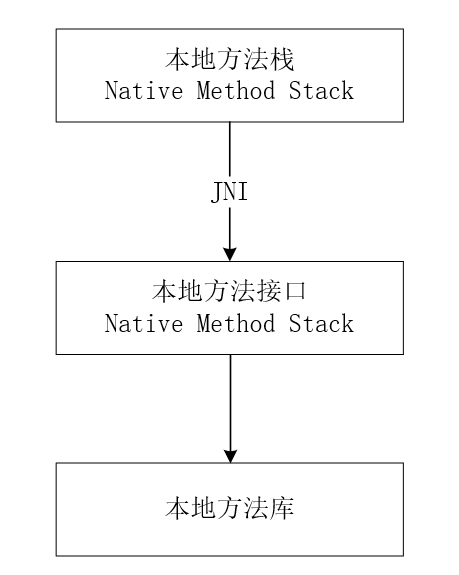 本地方法栈
Native Method Stack

JNI

本地方法接口
Native Method Stack

本地方法库